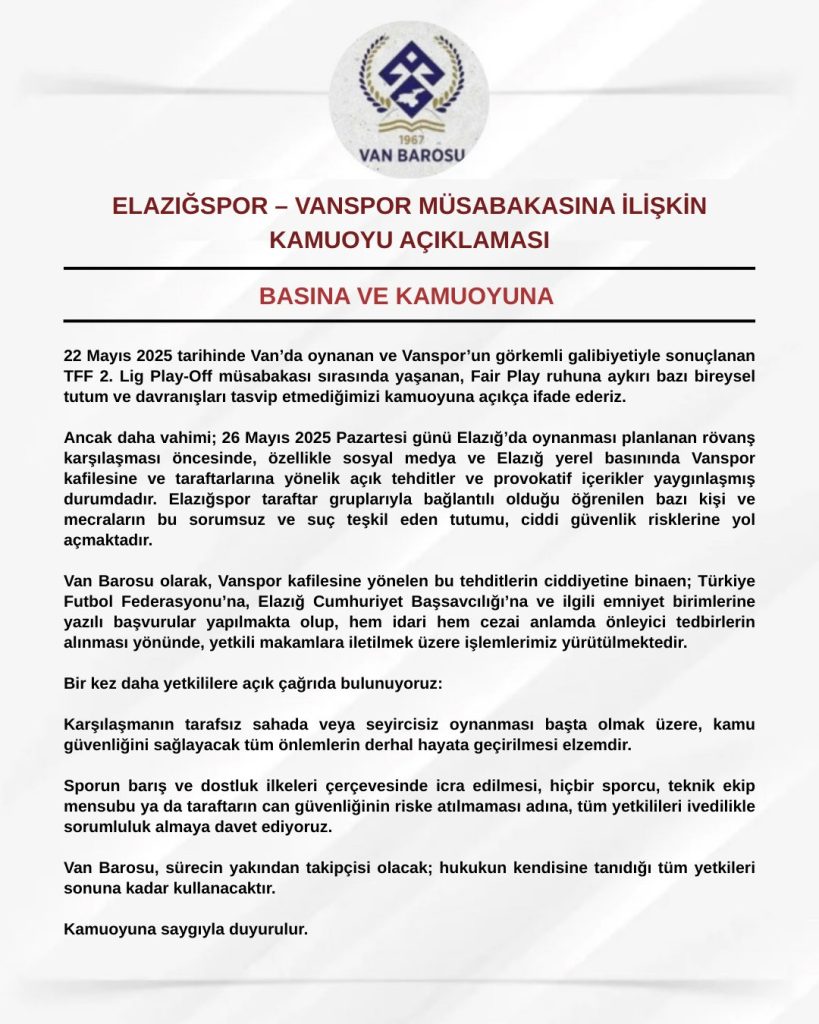 1967
VAN BAROSU

ELAZIĞSPOR – VANSPOR MÜSABAKASINA İLİŞKİN KAMUOYU AÇIKLAMASI

BASINA VE KAMUOYUNA

22 Mayıs 2025 tarihinde Van'da oynanan ve Vanspor'un görkemli galibiyetiyle sonuçlanan TFF 2. Lig Play-Off müsabakası sırasında yaşanan, Fair Play ruhuna aykırı bazı bireysel tutum ve davranışları tasvip etmediğimizi kamuoyuna açıkça ifade ederiz.

Ancak daha vahimi; 26 Mayıs 2025 Pazartesi günü Elazığ'da oynanması planlanan rövanş karşılaşması öncesinde, özellikle sosyal medya ve Elazığ yerel basınında Vanspor kafilesine ve taraftarlarına yönelik açık tehditler ve provokatif içerikler yaygınlaşmış durumdadır. Elazığspor taraftar gruplarıyla bağlantılı olduğu öğrenilen bazı kişi ve mecraların bu sorumsuz ve suç teşkil eden tutumu, ciddi güvenlik risklerine yol açmaktadır.

Van Barosu olarak, Vanspor kafilesine yönelen bu tehditlerin ciddiyetine binaen; Türkiye Futbol Federasyonu'na, Elazığ Cumhuriyet Başsavcılığı'na ve ilgili emniyet birimlerine yazılı başvurular yapılmakta olup, hem idari hem cezai anlamda önleyici tedbirlerin alınması yönünde, yetkili makamlara iletilmek üzere işlemlerimiz yürütülmektedir.

Bir kez daha yetkililere açık çağrıda bulunuyoruz:

Karşılaşmanın tarafsız sahada veya seyircisiz oynanması başta olmak üzere, kamu güvenliğini sağlayacak tüm önlemlerin derhal hayata geçirilmesi elzemdir.

Sporun barış ve dostluk ilkeleri çerçevesinde icra edilmesi, hiçbir sporcu, teknik ekip mensubu ya da taraftarın can güvenliğinin riske atılmaması adına, tüm yetkilileri ivedilikle sorumluluk almaya davet ediyoruz.

Van Barosu, sürecin yakından takipçisi olacak; hukukun kendisine tanıdığı tüm yetkileri sonuna kadar kullanacaktır.

Kamuoyuna saygıyla duyurulur.